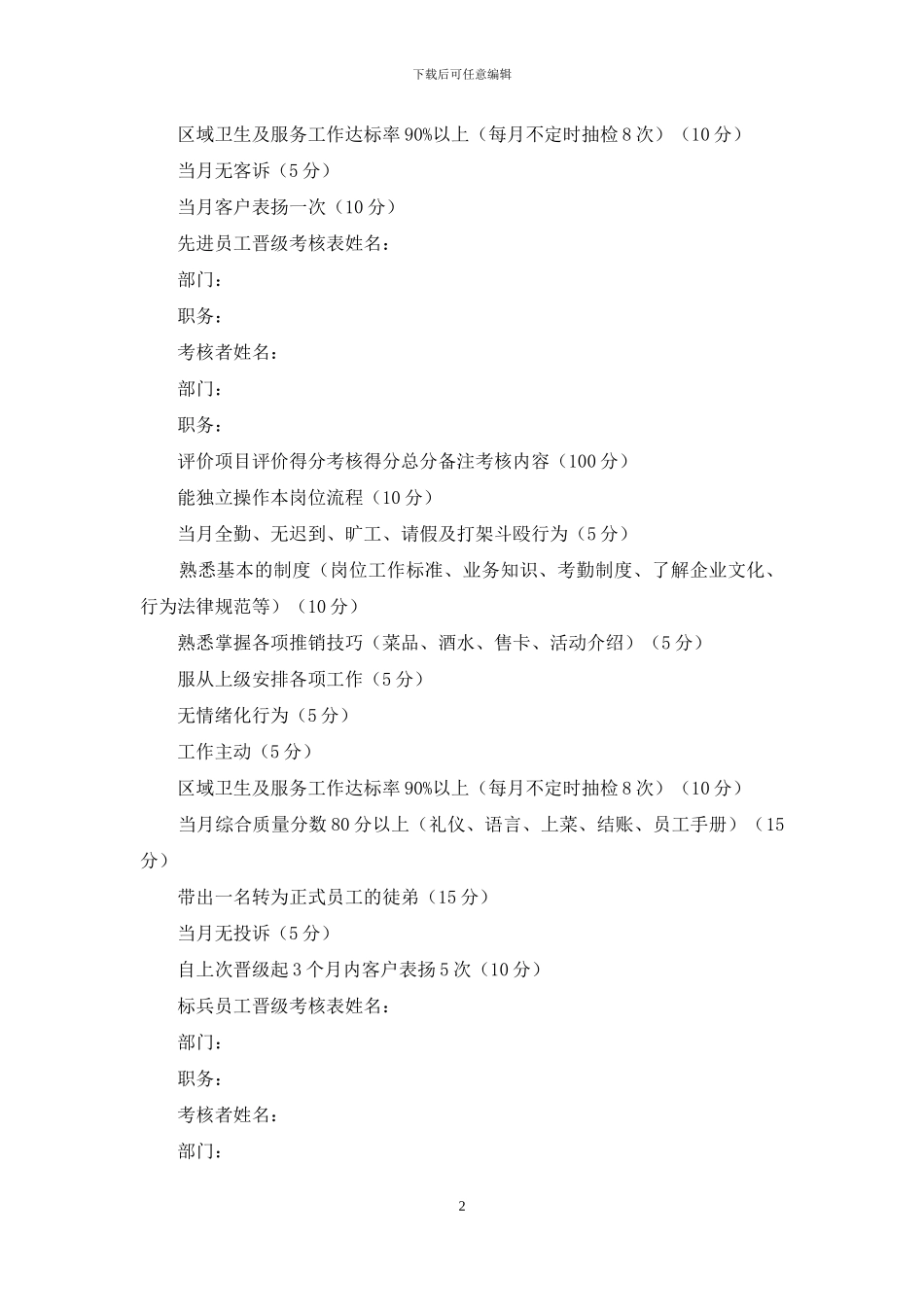 下载后可任意编辑

区域卫生及服务工作达标率90%以上（每月不定时抽检8次）（10分）

当月无客诉（5分）

当月客户表扬一次（10分）

先进员工晋级考核表姓名：

部门：

职务：

考核者姓名：

部门：

职务：

评价项目评价得分考核得分总分备注考核内容（100分）

能独立操作本岗位流程（10分）

当月全勤、无迟到、旷工、请假及打架斗殴行为（5分）

熟悉基本的制度（岗位工作标准、业务知识、考勤制度、了解企业文化、行为法律规范等）（10分）

熟悉掌握各项推销技巧（菜品、酒水、售卡、活动介绍）（5分）

服从上级安排各项工作（5分）

无情绪化行为（5分）

工作主动（5分）

区域卫生及服务工作达标率90%以上（每月不定时抽检8次）（10分）

当月综合质量分数80分以上（礼仪、语言、上菜、结账、员工手册）（15分）

带出一名转为正式员工的徒弟（15分）

当月无投诉（5分）

自上次晋级起3个月内客户表扬5次（10分）

标兵员工晋级考核表姓名：

部门：

职务：

考核者姓名：

部门：

2